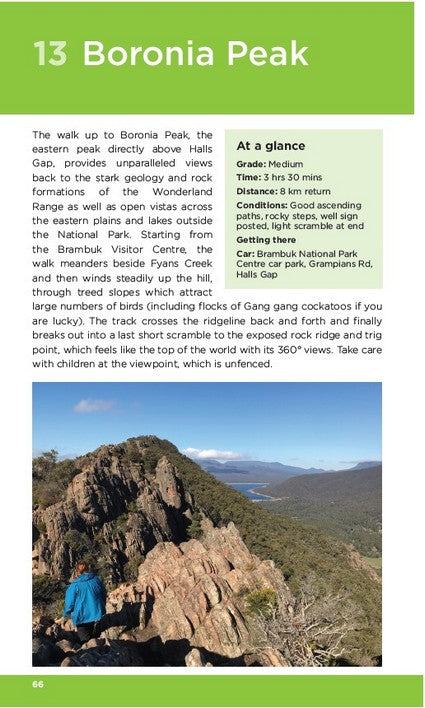 13 Boronia Peak

The walk up to Boronia Peak, the eastern peak directly above Halls Gap, provides unparalleled views back to the stark geology and rock formations of the Wonderland Range as well as open vistas across the eastern plains and lakes outside the National Park. Starting from the Brambuk Visitor Centre, the walk meanders beside Fyans Creek and then winds steadily up the hill, through treed slopes which attract large numbers of birds (including flocks of Gang gang cockatoos if you are lucky). The track crosses the ridgeline back and forth and finally breaks out into a last short scramble to the exposed rock ridge and trig point, which feels like the top of the world with its 360° views. Take care with children at the viewpoint, which is unfenced.

At a glance

Grade: Medium

Time: 3 hrs 30 mins

Distance: 8 km return

Conditions: Good ascending paths, rocky steps, well sign posted, light scramble at end

Getting there

Car: Brambuk National Park Centre car park, Grampians Rd, Halls Gap

66